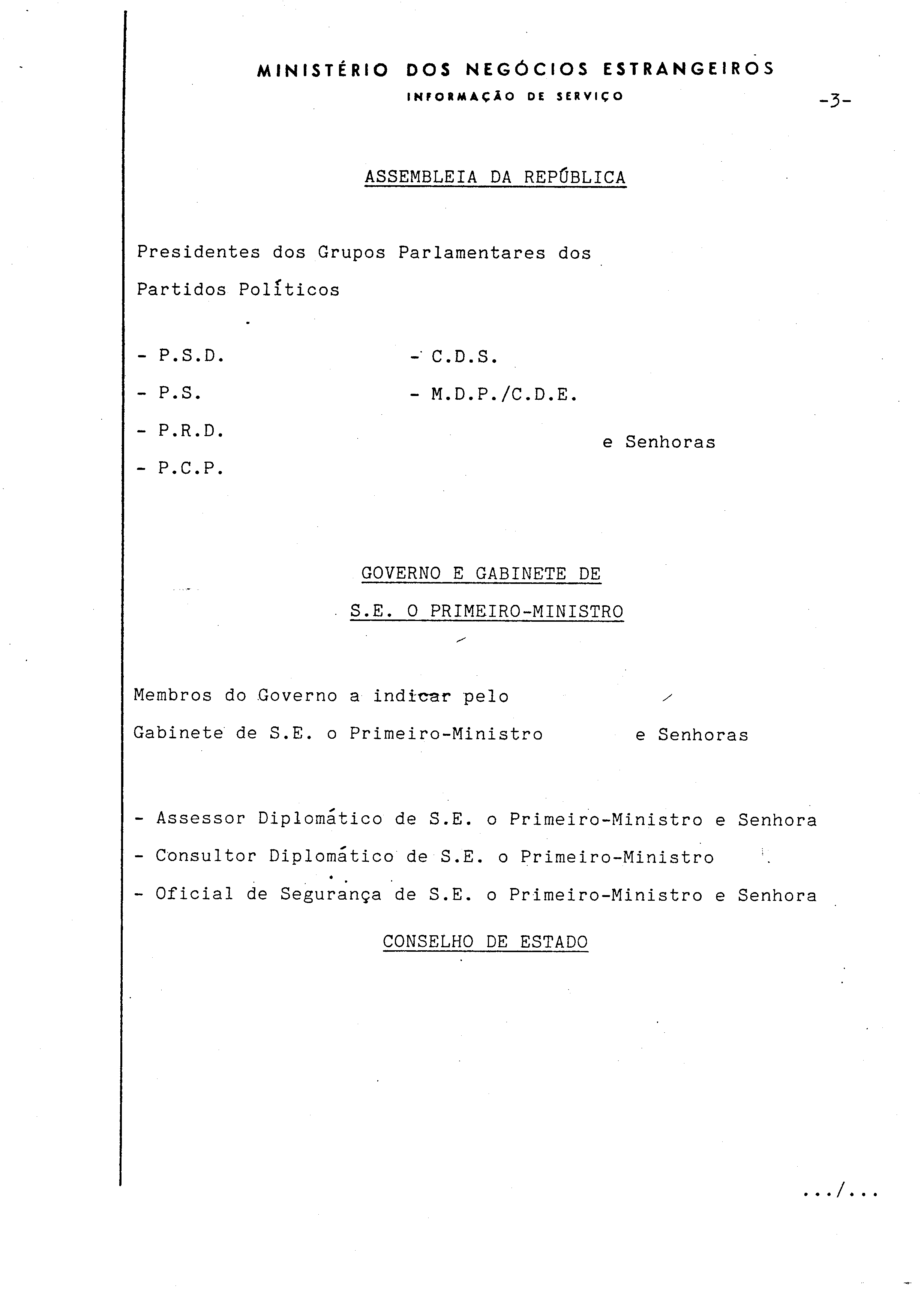 MINISTÉRIO DOS NEGÓCIOS ESTRANGEIROS
INFORMAÇÃO DE SERVIÇO

-3-

ASSEMBLEIA DA REPÚBLICA

Presidentes dos Grupos Parlamentares dos Partidos Políticos

- P.S.D.
- P.S.
- P.R.D.
- P.C.P.

- C.D.S.
- M.D.P./C.D.E.

e Senhoras

GOVERNO E GABINETE DE
S.E. O PRIMEIRO-MINISTRO

Membros do Governo a indicar pelo Gabinete de S.E. o Primeiro-Ministro e Senhoras

- Assessor Diplomático de S.E. o Primeiro-Ministro e Senhora
- Consultor Diplomático de S.E. o Primeiro-Ministro
- Oficial de Segurança de S.E. o Primeiro-Ministro e Senhora

CONSELHO DE ESTADO

.../...